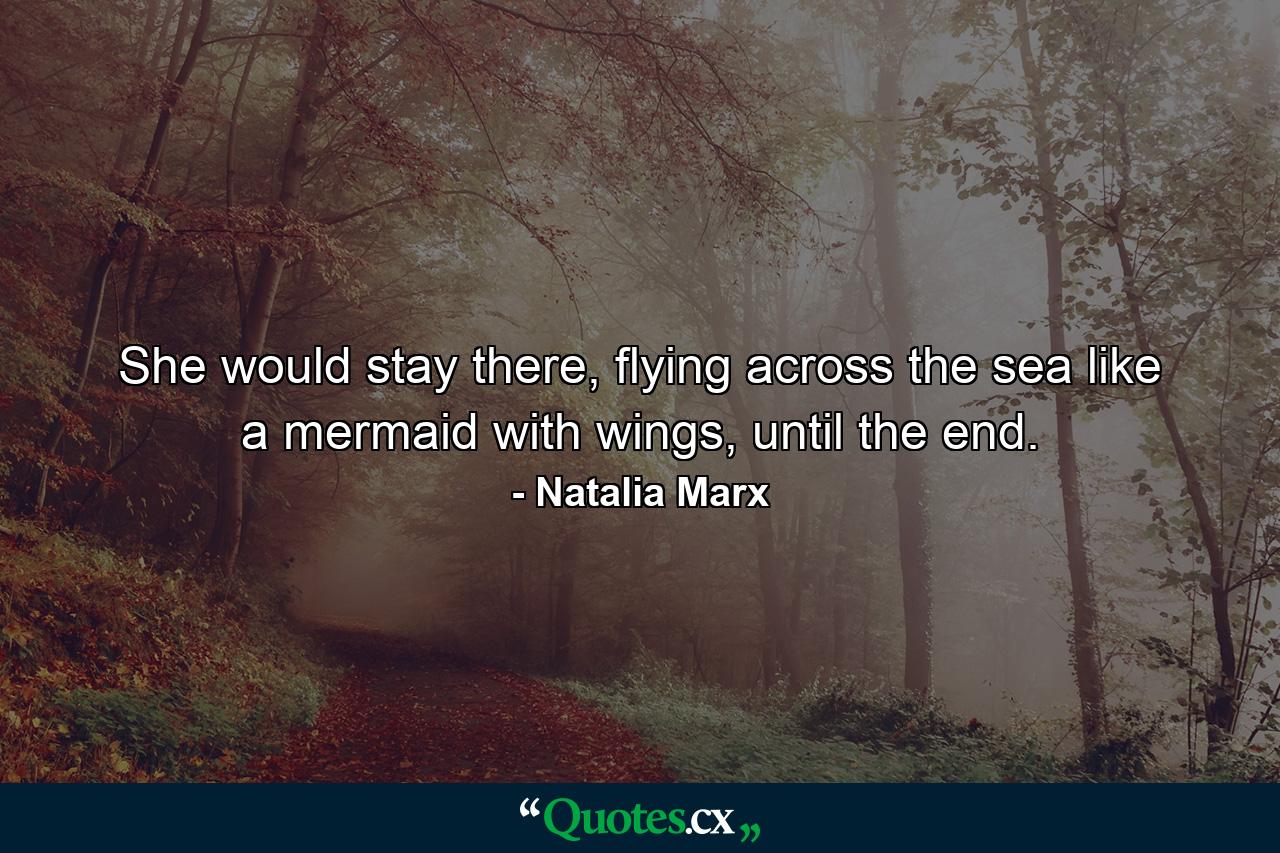 She would stay there, flying across the sea like a mermaid with wings, until the end.
- Natalia Marx

“Quotes.cx„